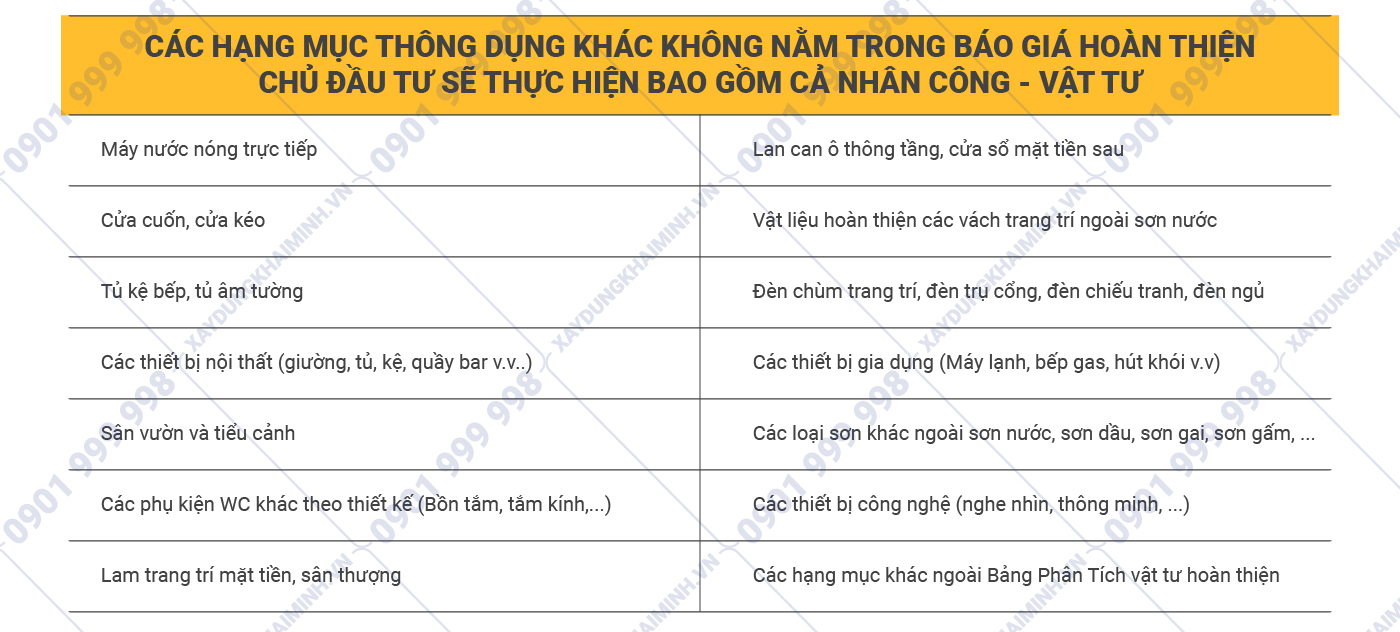 CÁC HẠNG MỤC THÔNG DỤNG KHÁC KHÔNG NẰM TRONG BÁO GIÁ HOÀN THIỆN
CHỦ ĐẦU TƯ SẼ THỰC HIỆN BAO GỒM CẢ NHÂN CÔNG - VẬT TƯ

| | |
|---|---|
| Máy nước nóng trực tiếp | Lan can ô thông tầng, cửa sổ mặt tiền sau |
| Cửa cuốn, cửa kéo | Vật liệu hoàn thiện các vách trang trí ngoài sơn nước |
| Tủ kệ bếp, tủ âm tường | Đèn chùm trang trí, đèn trụ cổng, đèn chiếu tranh, đèn ngủ |
| Các thiết bị nội thất (giường, tủ, kệ, quầy bar v.v..) | Các thiết bị gia dụng (Máy lạnh, bếp gas, hút khói v.v) |
| Sân vườn và tiểu cảnh | Các loại sơn khác ngoài sơn nước, sơn dầu, sơn gai, sơn gấm, ... |
| Các phụ kiện WC khác theo thiết kế (Bồn tắm, tắm kính,...) | Các thiết bị công nghệ (nghe nhìn, thông minh, ...) |
| Lam trang trí mặt tiền, sân thượng | Các hạng mục khác ngoài Bảng Phân Tích vật tư hoàn thiện |

0901 999 998 XAYDUNGKHAIMINH.VN